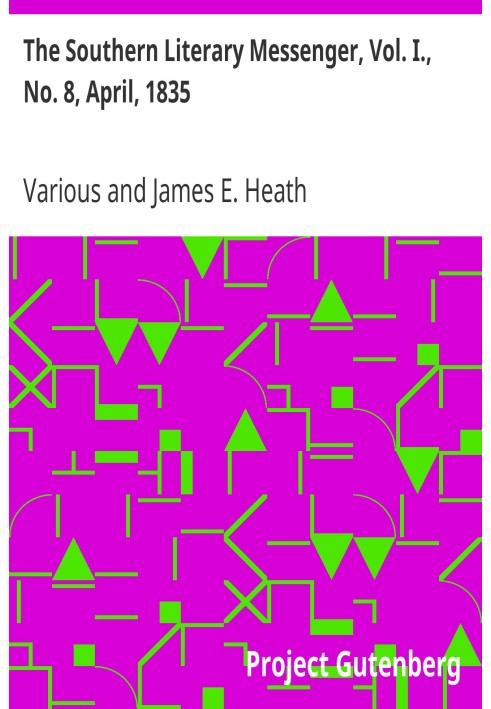 The Southern Literary Messenger, Vol. I., No. 8, April, 1835

Various and James E. Heath

Project Gutenberg